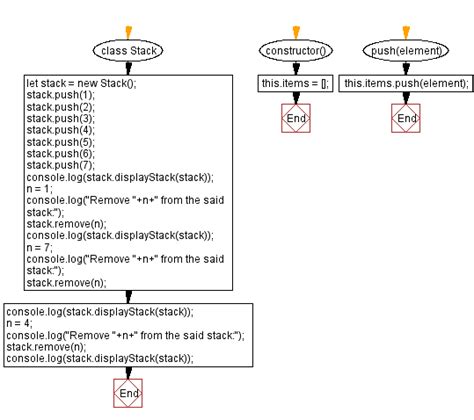 class Stack

let stack = new Stack();
stack.push(1);
stack.push(2);
stack.push(3);
stack.push(4);
stack.push(5);
stack.push(6);
stack.push(7);
console.log(stack.displayStack(stack));
n = 1;
console.log("Remove "+n+" from the said stack:");
stack.remove(n);
console.log(stack.displayStack(stack));
n = 7;
console.log("Remove "+n+" from the said stack:");
stack.remove(n);

console.log(stack.displayStack(stack));
n = 4;
console.log("Remove "+n+" from the said stack:");
stack.remove(n);
console.log(stack.displayStack(stack));

End

constructor()

this.items = [];

End

push(element)

this.items.push(element);

End